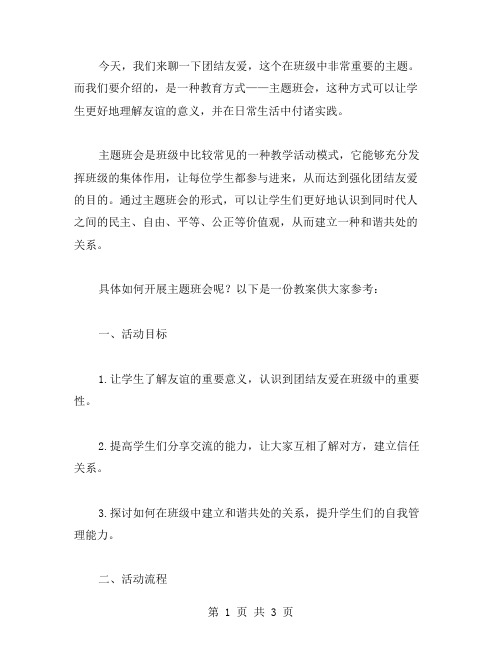 今天，我们来聊一下团结友爱，这个在班级中非常重要的主题。而我们要介绍的，是一种教育方式——主题班会，这种方式可以让学生更好地理解友谊的意义，并在日常生活中付诸实践。

主题班会是班级中比较常见的一种教学活动模式，它能够充分发挥班级的集体作用，让每位学生都参与进来，从而达到强化团结友爱的目的。通过主题班会的形式，可以让学生们更好地认识到同时代人之间的民主、自由、平等、公正等价值观，从而建立一种和谐共处的关系。

具体如何开展主题班会呢？以下是一份教案供大家参考：

一、活动目标

1.让学生了解友谊的重要意义，认识到团结友爱在班级中的重要性。

2.提高学生们分享交流的能力，让大家互相了解对方，建立信任关系。

3.探讨如何在班级中建立和谐共处的关系，提升学生们的自我管理能力。

二、活动流程

第 1 页 共 3 页